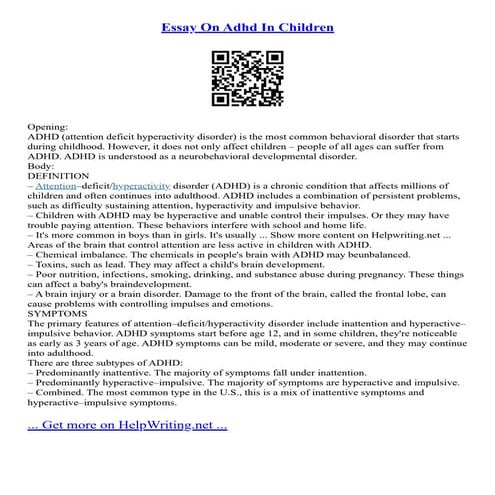 Essay On Adhd In Children

Opening:
ADHD (attention deficit hyperactivity disorder) is the most common behavioral disorder that starts during childhood. However, it does not only affect children – people of all ages can suffer from ADHD. ADHD is understood as a neurobehavioral developmental disorder.
Body:
DEFINITION
– Attention–deficit/hyperactivity disorder (ADHD) is a chronic condition that affects millions of children and often continues into adulthood. ADHD includes a combination of persistent problems, such as difficulty sustaining attention, hyperactivity and impulsive behavior.
– Children with ADHD may be hyperactive and unable control their impulses. Or they may have trouble paying attention. These behaviors interfere with school and home life.
– It's more common in boys than in girls. It's usually ... Show more content on Helpwriting.net ...
Areas of the brain that control attention are less active in children with ADHD.
– Chemical imbalance. The chemicals in people's brain with ADHD may beunbalanced.
– Toxins, such as lead. They may affect a child's brain development.
– Poor nutrition, infections, smoking, drinking, and substance abuse during pregnancy. These things can affect a baby's braindevelopment.
– A brain injury or a brain disorder. Damage to the front of the brain, called the frontal lobe, can cause problems with controlling impulses and emotions.
SYMPTOMS
The primary features of attention–deficit/hyperactivity disorder include inattention and hyperactive–impulsive behavior. ADHD symptoms start before age 12, and in some children, they're noticeable as early as 3 years of age. ADHD symptoms can be mild, moderate or severe, and they may continue into adulthood.
There are three subtypes of ADHD:
– Predominantly inattentive. The majority of symptoms fall under inattention.
– Predominantly hyperactive–impulsive. The majority of symptoms are hyperactive and impulsive.
– Combined. The most common type in the U.S., this is a mix of inattentive symptoms and hyperactive–impulsive symptoms.

... Get more on HelpWriting.net ...